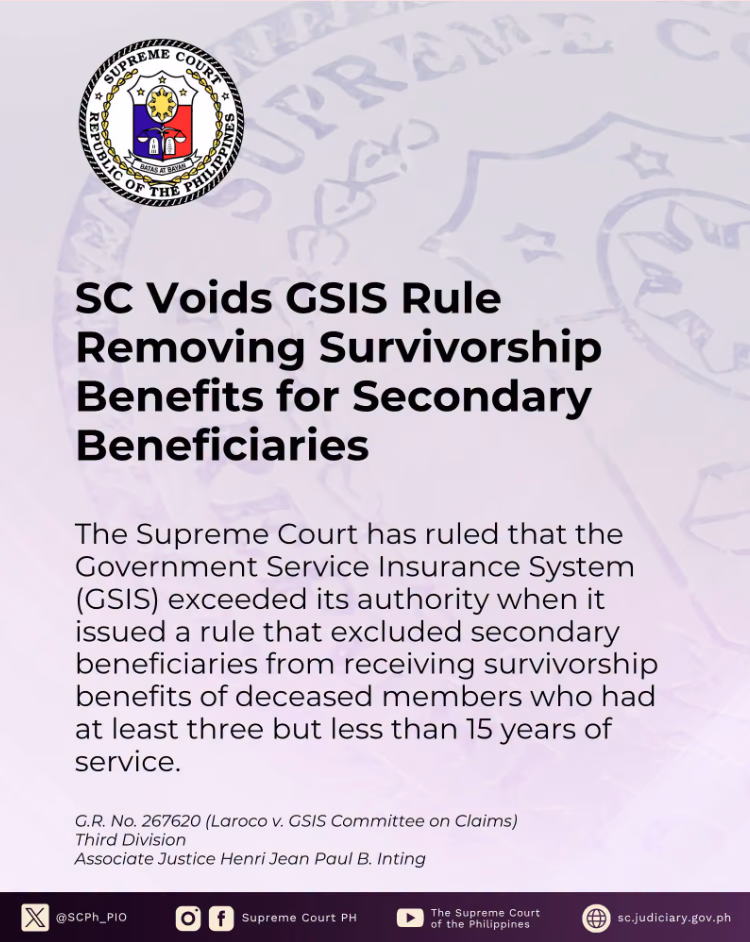 SUPREME COURT
REPUBLIC OF THE PHILIPPINES
BATAS AT BAYAN

SC Voids GSIS Rule Removing Survivorship Benefits for Secondary Beneficiaries

The Supreme Court has ruled that the Government Service Insurance System (GSIS) exceeded its authority when it issued a rule that excluded secondary beneficiaries from receiving survivorship benefits of deceased members who had at least three but less than 15 years of service.

G.R. No. 267620 (Laroco v. GSIS Committee on Claims)
Third Division
Associate Justice Henri Jean Paul B. Inting

@SCPh_PIO Supreme Court PH The Supreme Court of the Philippines sc.judiciary.gov.ph